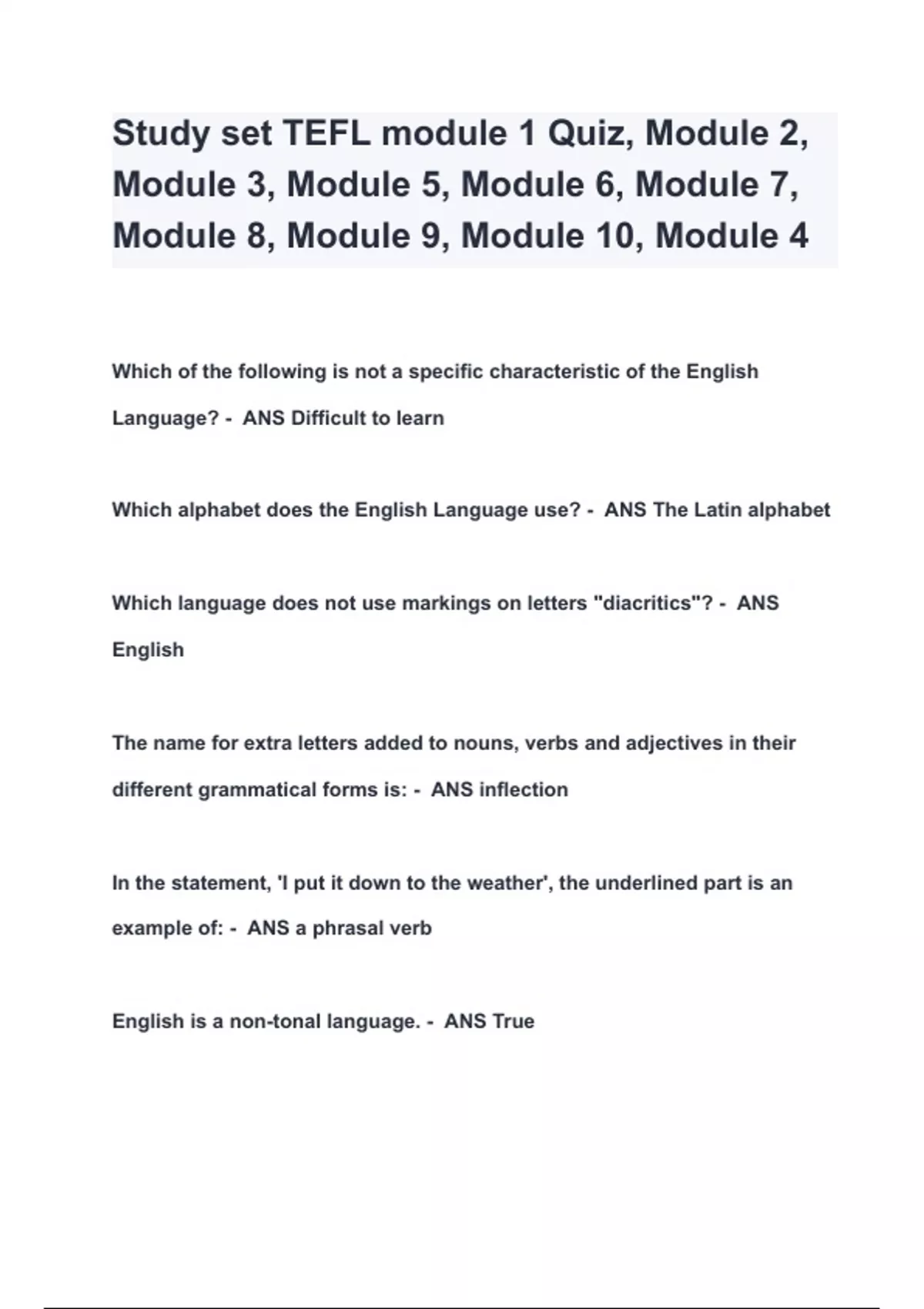 Study set TEFL module 1 Quiz, Module 2, Module 3, Module 5, Module 6, Module 7, Module 8, Module 9, Module 10, Module 4

Which of the following is not a specific characteristic of the English Language? - ANS Difficult to learn

Which alphabet does the English Language use? - ANS The Latin alphabet

Which language does not use markings on letters "diacritics"? - ANS English

The name for extra letters added to nouns, verbs and adjectives in their different grammatical forms is: - ANS inflection

In the statement, 'I put it down to the weather', the underlined part is an example of: - ANS a phrasal verb

English is a non-tonal language. - ANS True